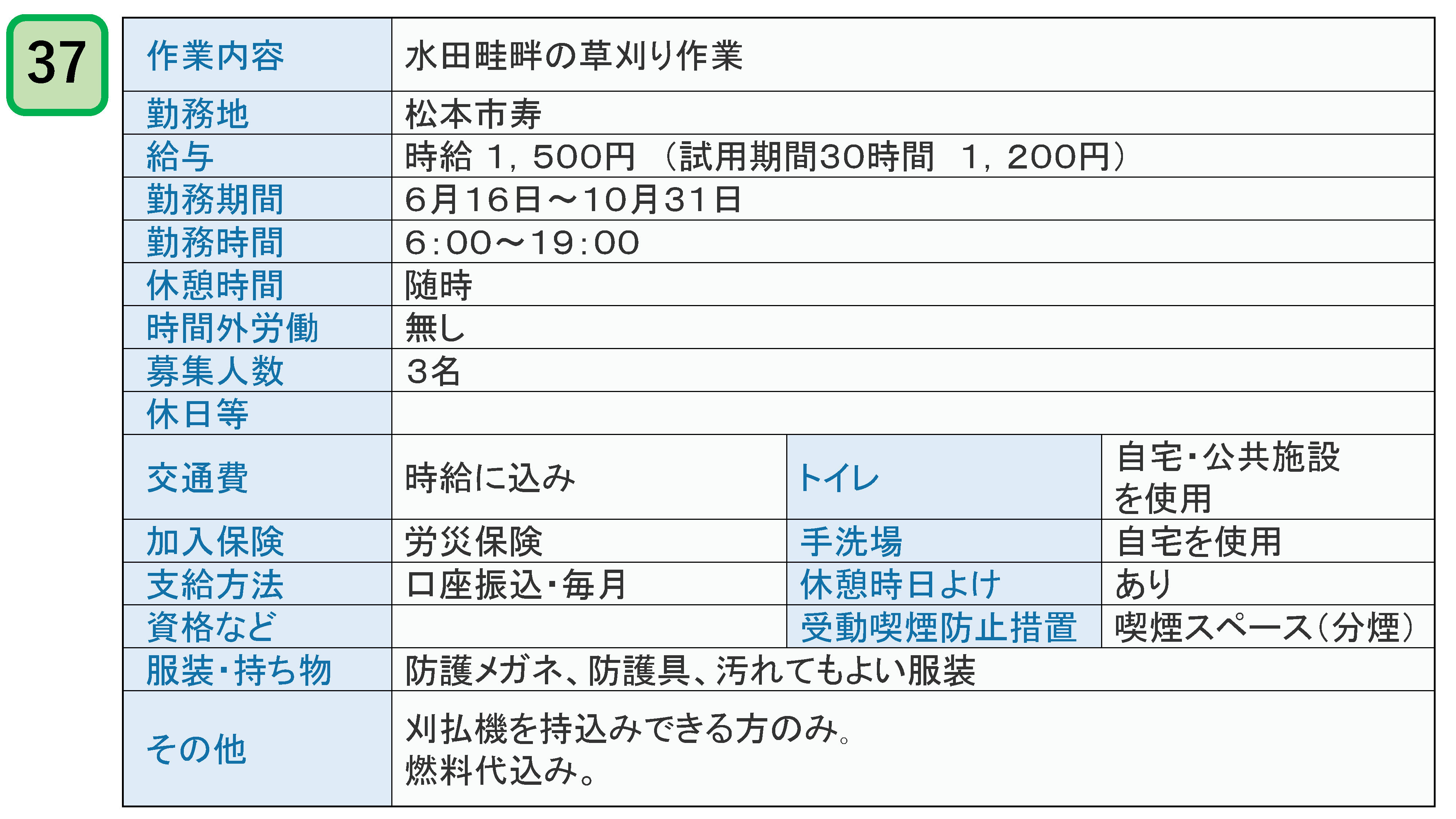 37

| 作業内容 | 水田畦畔の草刈り作業 | | |
|---|---|---|---|
| 勤務地 | 松本市寿 | | |
| 給与 | 時給 1，500円 （試用期間30時間 1，200円） | | |
| 勤務期間 | 6月16日～10月31日 | | |
| 勤務時間 | 6:00～19:00 | | |
| 休憩時間 | 随時 | | |
| 時間外労働 | 無し | | |
| 募集人数 | 3名 | | |
| 休日等 | | | |
| 交通費 | 時給に込み | トイレ | 自宅・公共施設を使用 |
| 加入保険 | 労災保険 | 手洗場 | 自宅を使用 |
| 支給方法 | 口座振込・毎月 | 休憩時日よけ | あり |
| 資格など | | 受動喫煙防止措置 | 喫煙スペース（分煙） |
| 服装・持ち物 | 防護メガネ、防護具、汚れてもよい服装 | | |
| その他 | 刈払機を持込みできる方のみ。燃料代込み。 | | |